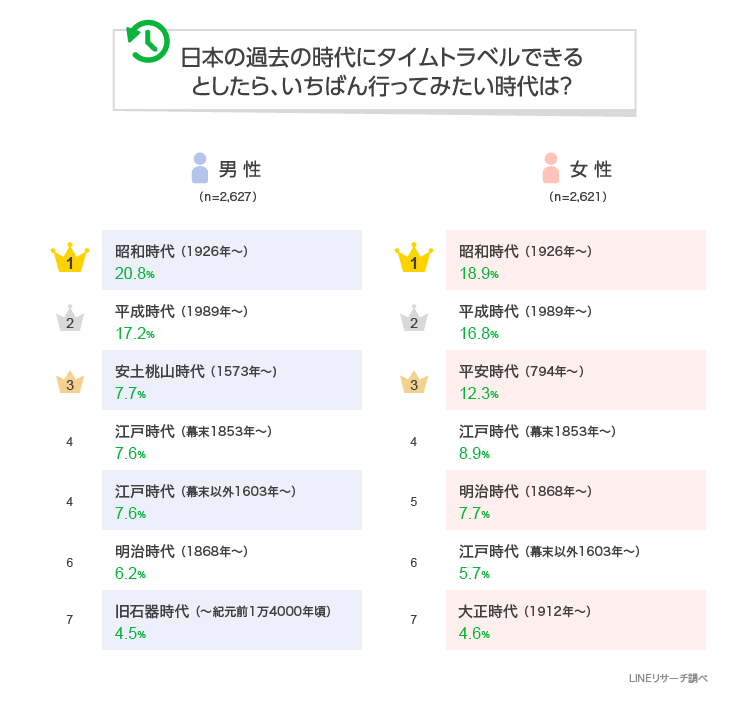 日本の過去の時代にタイムトラベルできるとしたら、いちばん行ってみたい時代は?

男性
（n=2,627）

1 昭和時代（1926年〜）
20.8%

2 平成時代（1989年〜）
17.2%

3 安土桃山時代（1573年〜）
7.7%

4 江戸時代（幕末1853年〜）
7.6%

4 江戸時代（幕末以外1603年〜）
7.6%

6 明治時代（1868年〜）
6.2%

7 旧石器時代（〜紀元前1万4000年頃）
4.5%

女性
（n=2,621）

1 昭和時代（1926年〜）
18.9%

2 平成時代（1989年〜）
16.8%

3 平安時代（794年〜）
12.3%

4 江戸時代（幕末1853年〜）
8.9%

5 明治時代（1868年〜）
7.7%

6 江戸時代（幕末以外1603年〜）
5.7%

7 大正時代（1912年〜）
4.6%

LINEリサーチ調べ